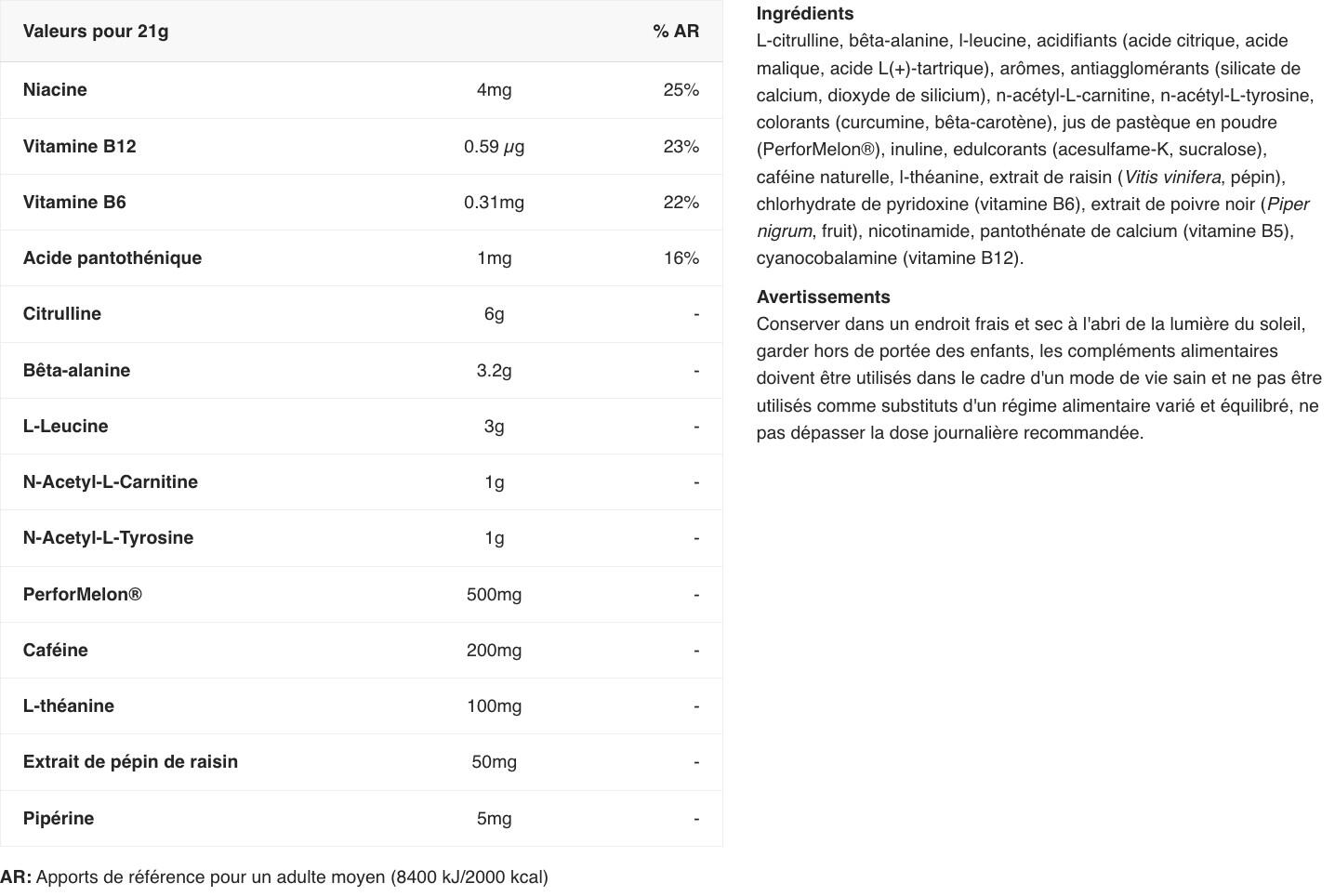 | Valeurs pour 21g | | % AR |
|---|---|---|
| Niacine | 4mg | 25% |
| Vitamine B12 | 0.59 μg | 23% |
| Vitamine B6 | 0.31mg | 22% |
| Acide pantothénique | 1mg | 16% |
| Citrulline | 6g | - |
| Bêta-alanine | 3.2g | - |
| L-Leucine | 3g | - |
| N-Acetyl-L-Carnitine | 1g | - |
| N-Acetyl-L-Tyrosine | 1g | - |
| PerforMelon® | 500mg | - |
| Caféine | 200mg | - |
| L-théanine | 100mg | - |
| Extrait de pépin de raisin | 50mg | - |
| Pipérine | 5mg | - |

AR: Apports de référence pour un adulte moyen (8400 kJ/2000 kcal)

Ingrédients
L-citrulline, bêta-alanine, l-leucine, acidifiants (acide citrique, acide malique, acide L(+)-tartrique), arômes, antiagglomérants (silicate de calcium, dioxyde de silicium), n-acétyl-L-carnitine, n-acétyl-L-tyrosine, colorants (curcumine, bêta-carotène), jus de pastèque en poudre (PerforMelon®), inuline, edulcorants (acesulfame-K, sucralose), caféine naturelle, l-théanine, extrait de raisin (Vitis vinifera, pépin), chlorhydrate de pyridoxine (vitamine B6), extrait de poivre noir (Piper nigrum, fruit), nicotinamide, pantothénate de calcium (vitamine B5), cyanocobalamine (vitamine B12).

Avertissements
Conserver dans un endroit frais et sec à l'abri de la lumière du soleil, garder hors de portée des enfants, les compléments alimentaires doivent être utilisés dans le cadre d'un mode de vie sain et ne pas être utilisés comme substituts d'un régime alimentaire varié et équilibré, ne pas dépasser la dose journalière recommandée.